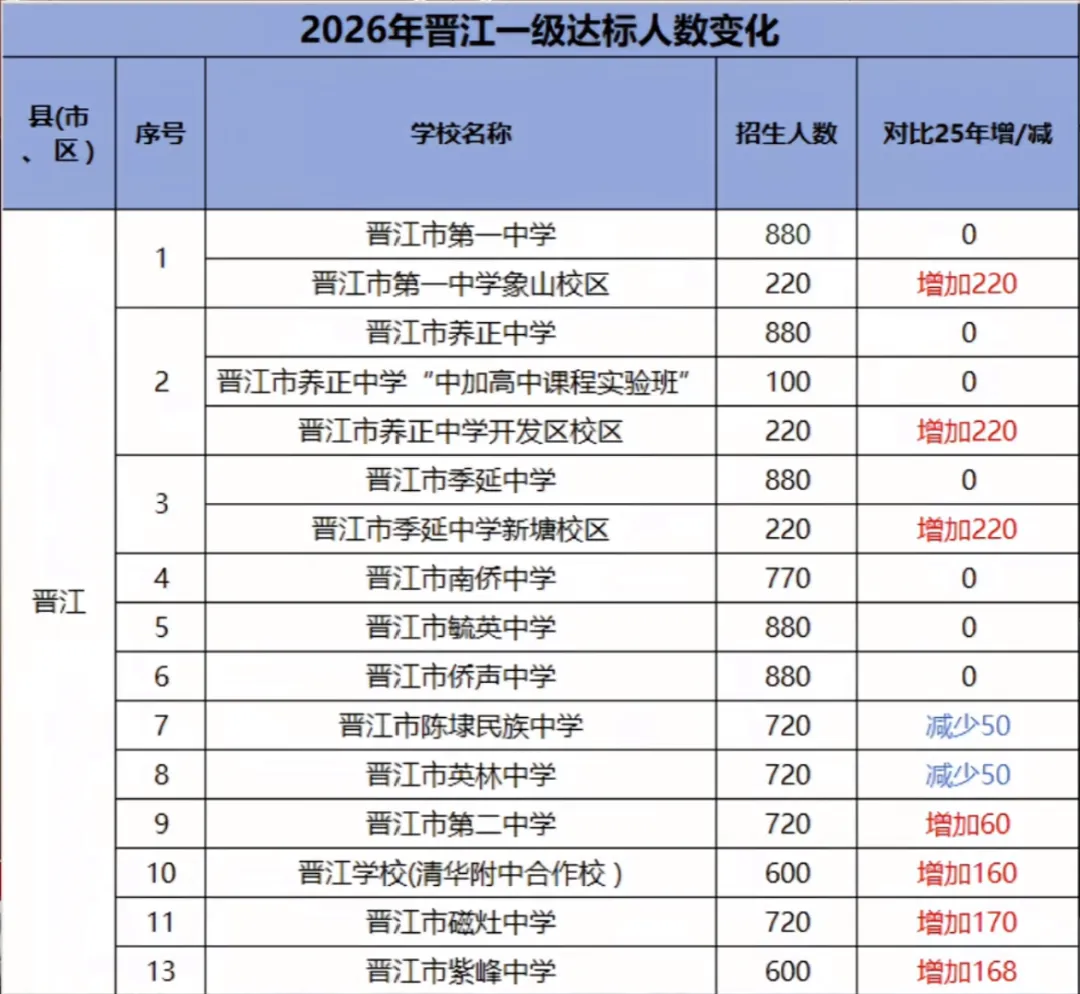 2026年晋江一级达标人数变化

| 县(市、区) | 序号 | 学校名称 | 招生人数 | 对比25年增/减 |
|---|---|---|---|---|
| 晋江 | 1 | 晋江市第一中学 | 880 | 0 |
| | | 晋江市第一中学象山校区 | 220 | 增加220 |
| | 2 | 晋江市养正中学 | 880 | 0 |
| | | 晋江市养正中学“中加高中课程实验班” | 100 | 0 |
| | | 晋江市养正中学开发区校区 | 220 | 增加220 |
| | 3 | 晋江市季延中学 | 880 | 0 |
| | | 晋江市季延中学新塘校区 | 220 | 增加220 |
| | 4 | 晋江市南侨中学 | 770 | 0 |
| | 5 | 晋江市毓英中学 | 880 | 0 |
| | 6 | 晋江市侨声中学 | 880 | 0 |
| | 7 | 晋江市陈埭民族中学 | 720 | 减少50 |
| | 8 | 晋江市英林中学 | 720 | 减少50 |
| | 9 | 晋江市第二中学 | 720 | 增加60 |
| | 10 | 晋江学校(清华附中合作校) | 600 | 增加160 |
| | 11 | 晋江市磁灶中学 | 720 | 增加170 |
| | 13 | 晋江市紫峰中学 | 600 | 增加168 |